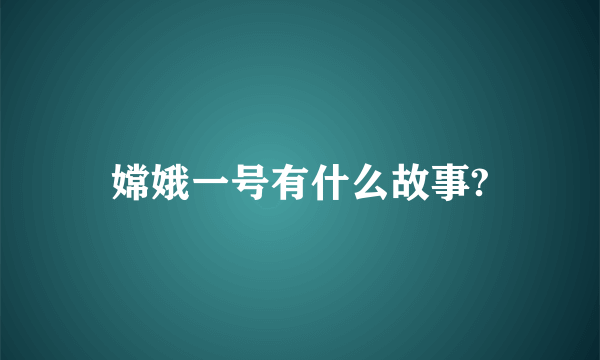 嫦娥一号有什么故事?